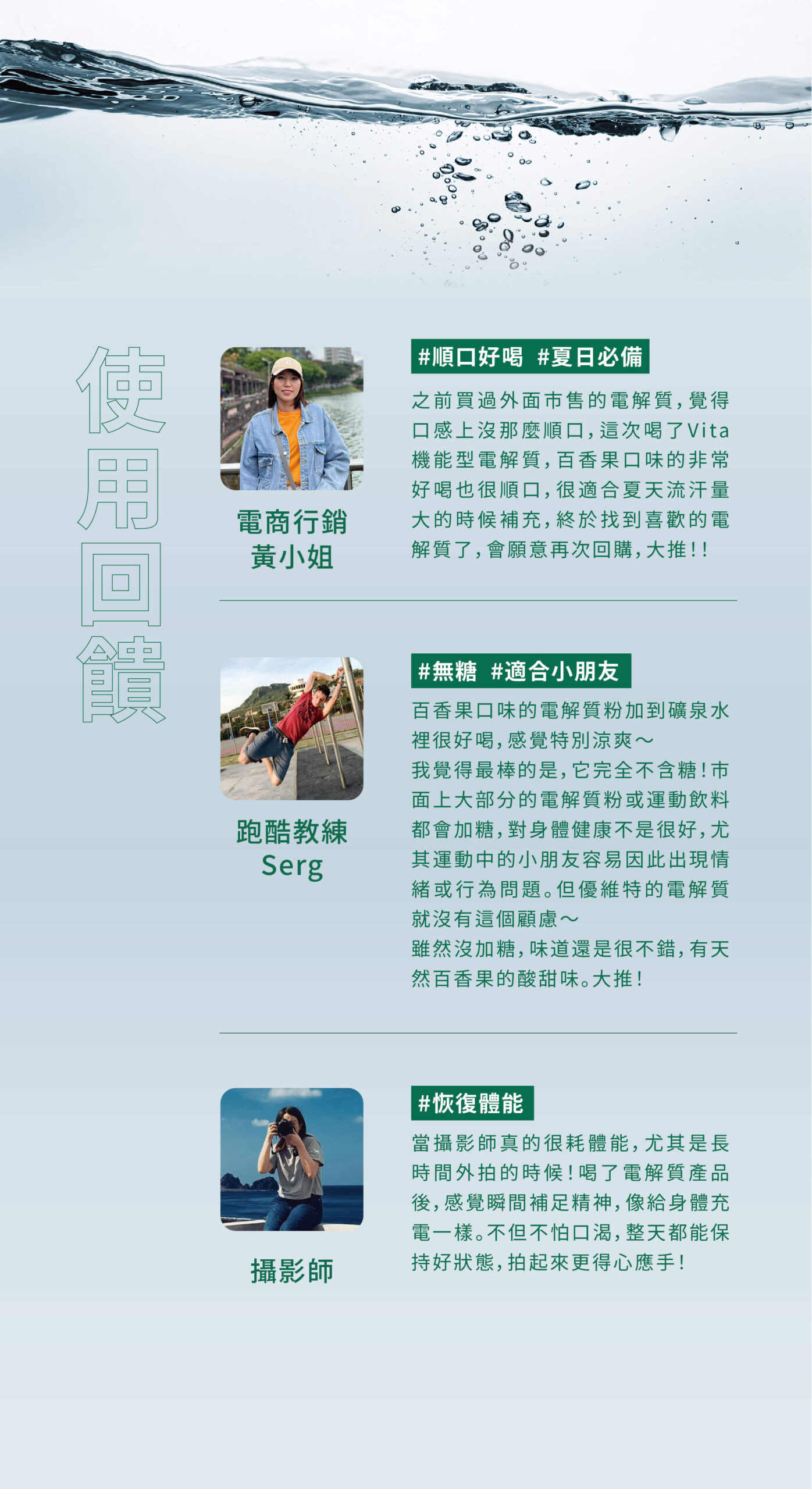 使用回饋

電商行銷
黃小姐

#順口好喝 #夏日必備

之前買過外面市售的電解質，覺得口感上沒那麼順口，這次喝了Vita機能型電解質，百香果口味的非常好喝也很順口，很適合夏天流汗量大的時候補充，終於找到喜歡的電解質了，會願意再次回購，大推！！

跑酷教練
Serg

#無糖 #適合小朋友

百香果口味的電解質粉加到礦泉水裡很好喝，感覺特別涼爽～
我覺得最棒的是，它完全不含糖！市面上大部分的電解質粉或運動飲料都會加糖，對身體健康不是很好，尤其運動中的小朋友容易因此出現情緒或行為問題。但優維特的電解質就沒有這個顧慮～
雖然沒加糖，味道還是很不錯，有天然百香果的酸甜味。大推！

攝影師

#恢復體能

當攝影師真的很耗體能，尤其是長時間外拍的時候！喝了電解質產品後，感覺瞬間補足精神，像給身體充電一樣。不但不怕口渴，整天都能保持好狀態，拍起來更得心應手！